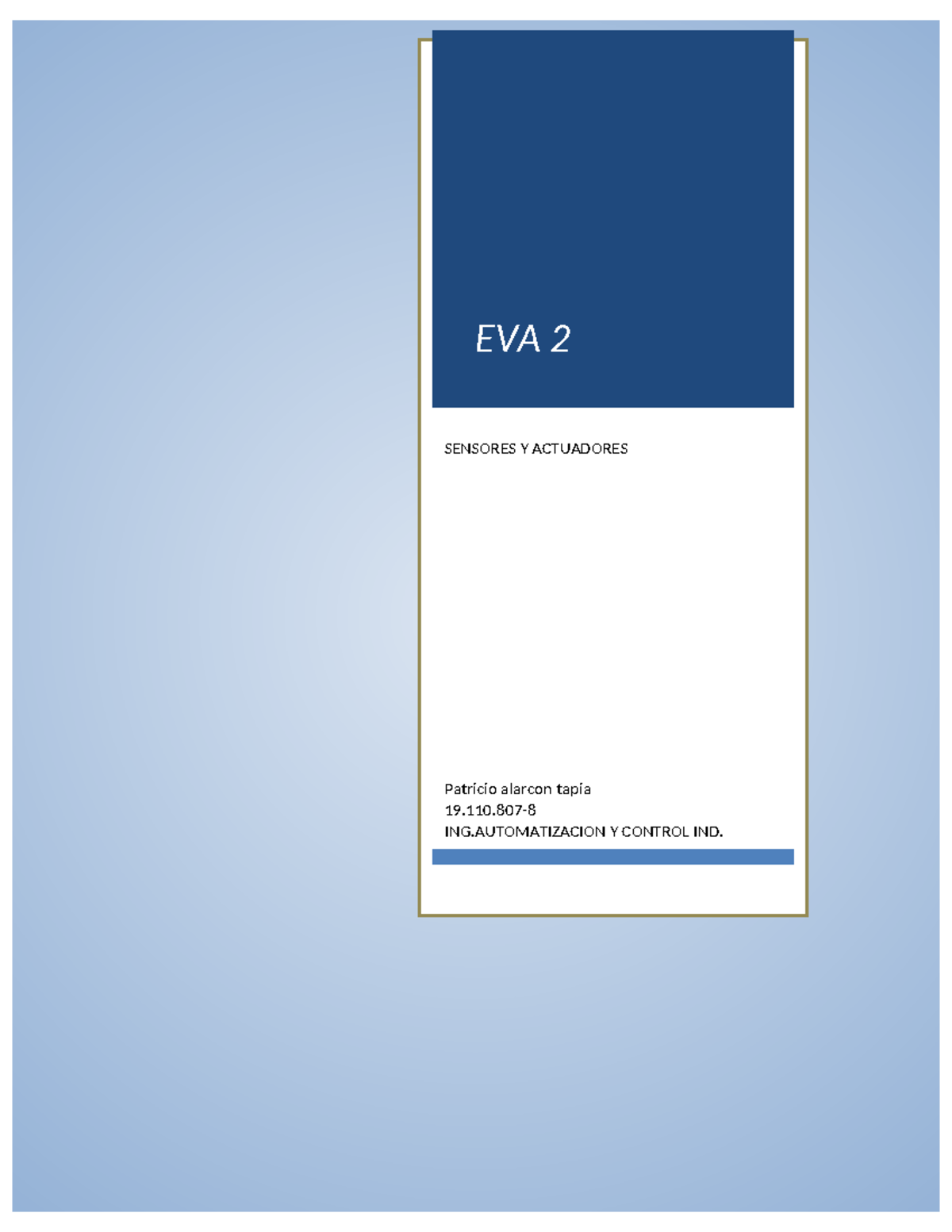 EVA 2

SENSORES Y ACTUADORES

Patricio alarcon tapia
19.110.807-8
ING.AUTOMATIZACION Y CONTROL IND.